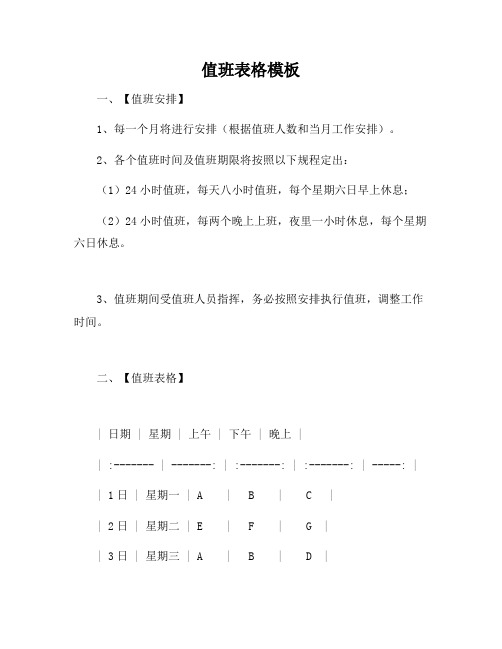 值班表格模板

一、【值班安排】

1、每一个月将进行安排（根据值班人数和当月工作安排）。

2、各个值班时间及值班期限将按照以下规程定出：

（1）24 小时值班，每天八小时值班，每个星期六日早上休息；

（2）24 小时值班，每两个晚上上班，夜里一小时休息，每个星期六日休息。

3、值班期间受值班人员指挥，务必按照安排执行值班，调整工作时间。

二、【值班表格】

| 日期 | 星期 | 上午 | 下午 | 晚上 |

| :------- | -------: | :-------: | :-------: | -----: |

| 1日 | 星期一 | A | B | C |

| 2日 | 星期二 | E | F | G |

| 3日 | 星期三 | A | B | D |